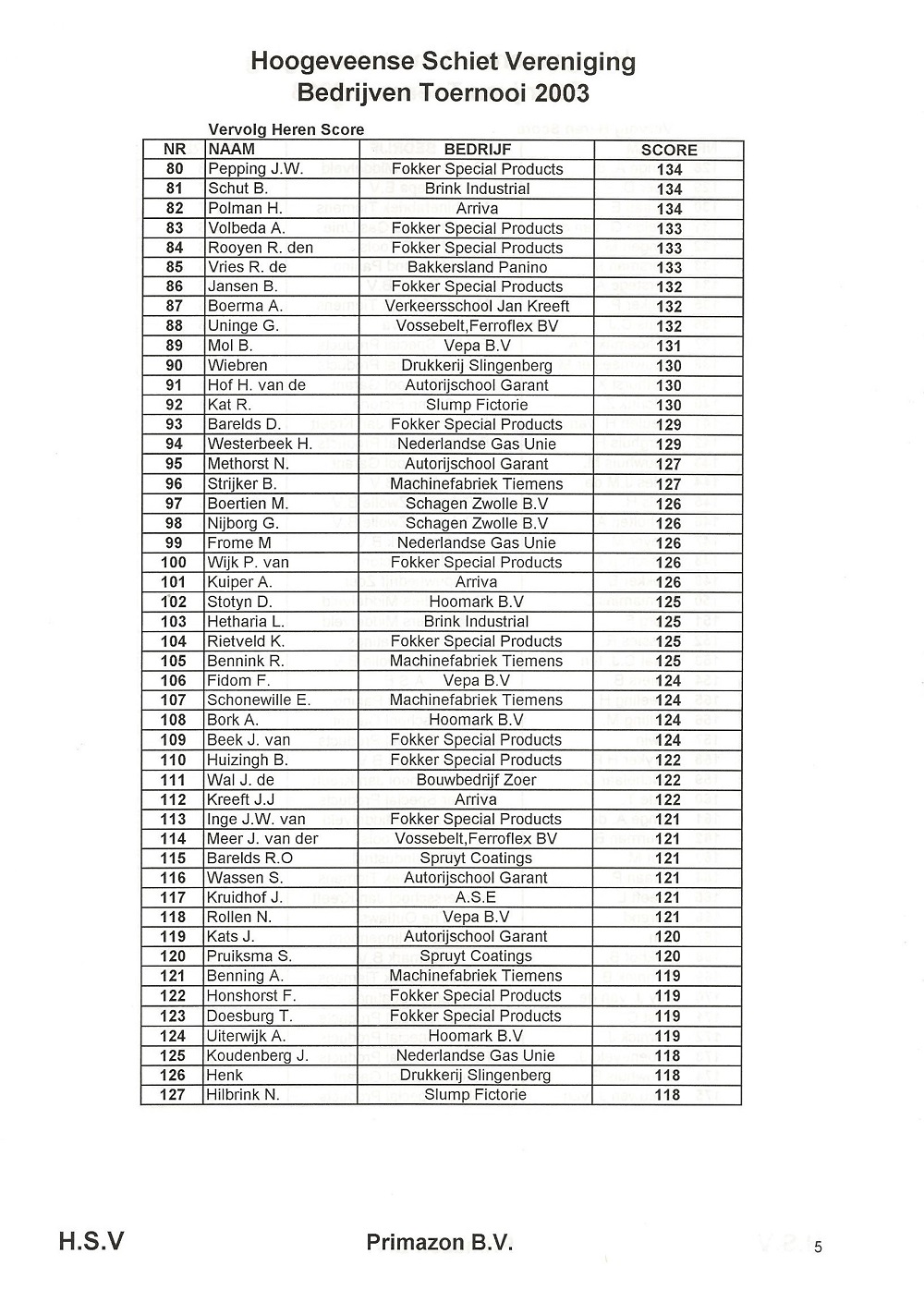 Hoogeveense Schiet Vereniging
Bedrijven Toernooi 2003

Vervolg Heren Score

| NR | NAAM | BEDRIJF | SCORE |
|---|---|---|---|
| 80 | Pepping J.W. | Fokker Special Products | 134 |
| 81 | Schut B. | Brink Industrial | 134 |
| 82 | Polman H. | Arriva | 134 |
| 83 | Volbeda A. | Fokker Special Products | 133 |
| 84 | Rooyen R. den | Fokker Special Products | 133 |
| 85 | Vries R. de | Bakkersland Panino | 133 |
| 86 | Jansen B. | Fokker Special Products | 132 |
| 87 | Boerma A. | Verkeersschool Jan Kreeft | 132 |
| 88 | Uninge G. | Vossebelt,Ferroflex BV | 132 |
| 89 | Mol B. | Vepa B.V | 131 |
| 90 | Wiebren | Drukkerij Slingenberg | 130 |
| 91 | Hof H. van de | Autorijschool Garant | 130 |
| 92 | Kat R. | Slump Fictorie | 130 |
| 93 | Barelds D. | Fokker Special Products | 129 |
| 94 | Westerbeek H. | Nederlandse Gas Unie | 129 |
| 95 | Methorst N. | Autorijschool Garant | 127 |
| 96 | Strijker B. | Machinefabriek Tiemens | 127 |
| 97 | Boertien M. | Schagen Zwolle B.V | 126 |
| 98 | Nijborg G. | Schagen Zwolle B.V | 126 |
| 99 | Frome M | Nederlandse Gas Unie | 126 |
| 100 | Wijk P. van | Fokker Special Products | 126 |
| 101 | Kuiper A. | Arriva | 126 |
| 102 | Stotyn D. | Hoomark B.V | 125 |
| 103 | Hetharia L. | Brink Industrial | 125 |
| 104 | Rietveld K. | Fokker Special Products | 125 |
| 105 | Bennink R. | Machinefabriek Tiemens | 125 |
| 106 | Fidom F. | Vepa B.V | 124 |
| 107 | Schonewille E. | Machinefabriek Tiemens | 124 |
| 108 | Bork A. | Hoomark B.V | 124 |
| 109 | Beek J. van | Fokker Special Products | 124 |
| 110 | Huizingh B. | Fokker Special Products | 122 |
| 111 | Wal J. de | Bouwbedrijf Zoer | 122 |
| 112 | Kreeft J.J | Arriva | 122 |
| 113 | Inge J.W. van | Fokker Special Products | 121 |
| 114 | Meer J. van der | Vossebelt,Ferroflex BV | 121 |
| 115 | Barelds R.O | Spruyt Coatings | 121 |
| 116 | Wassen S. | Autorijschool Garant | 121 |
| 117 | Kruidhof J. | A.S.E | 121 |
| 118 | Rollen N. | Vepa B.V | 121 |
| 119 | Kats J. | Autorijschool Garant | 120 |
| 120 | Pruiksma S. | Spruyt Coatings | 120 |
| 121 | Benning A. | Machinefabriek Tiemens | 119 |
| 122 | Honshorst F. | Fokker Special Products | 119 |
| 123 | Doesburg T. | Fokker Special Products | 119 |
| 124 | Uiterwijk A. | Hoomark B.V | 119 |
| 125 | Koudenberg J. | Nederlandse Gas Unie | 118 |
| 126 | Henk | Drukkerij Slingenberg | 118 |
| 127 | Hilbrink N. | Slump Fictorie | 118 |

H.S.V Primazon B.V. 5